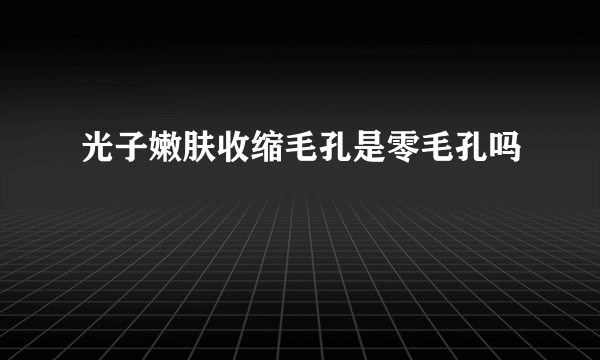 光子嫩肤收缩毛孔是零毛孔吗